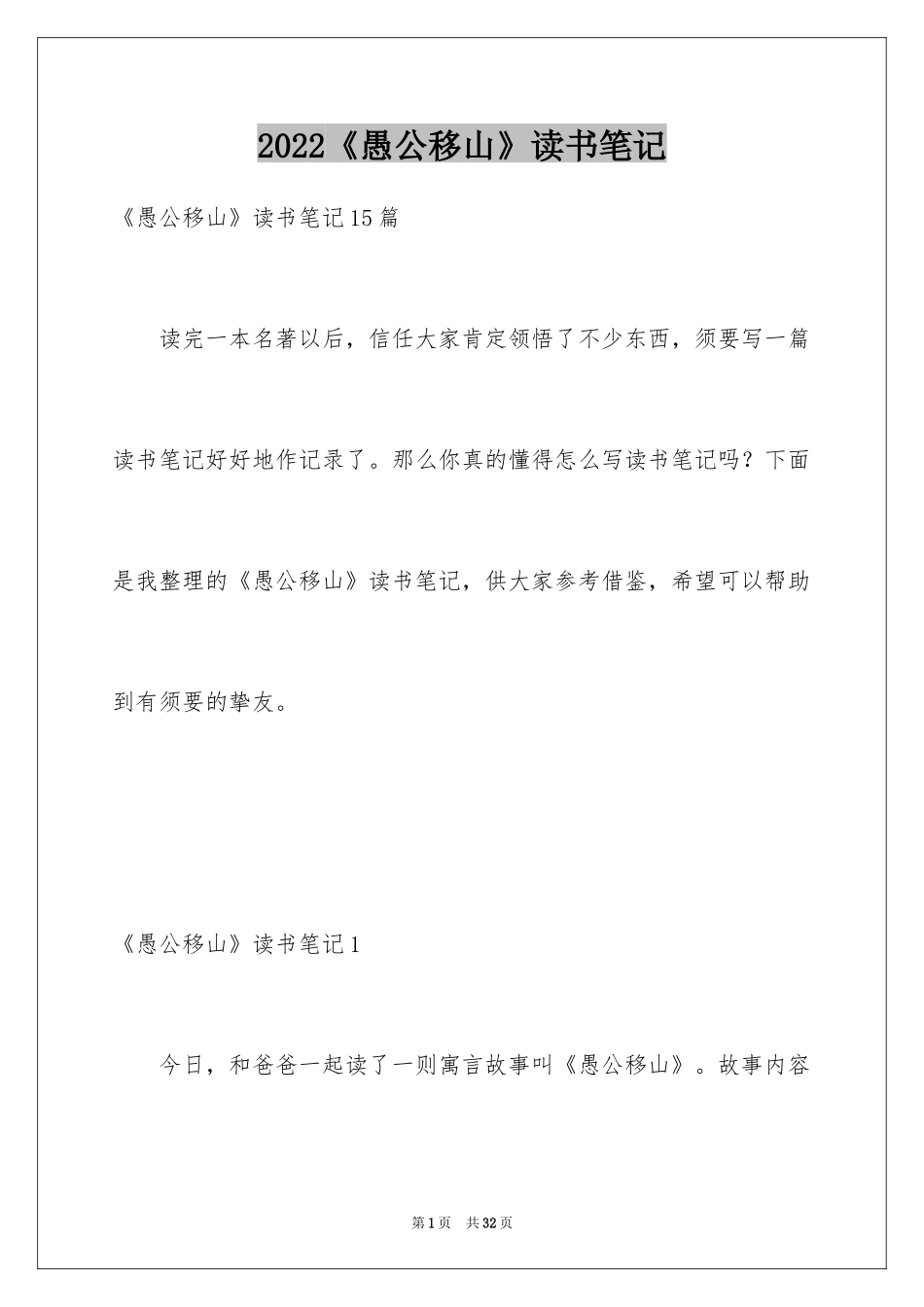 2022《愚公移山》读书笔记

《愚公移山》读书笔记15篇

读完一本名著以后，信任大家肯定领悟了不少东西，须要写一篇读书笔记好好地作记录了。那么你真的懂得怎么写读书笔记吗？下面是我整理的《愚公移山》读书笔记，供大家参考借鉴，希望可以帮助到有须要的挚友。

《愚公移山》读书笔记1

今日，和爸爸一起读了一则寓言故事叫《愚公移山》。故事内容

第1页 共32页